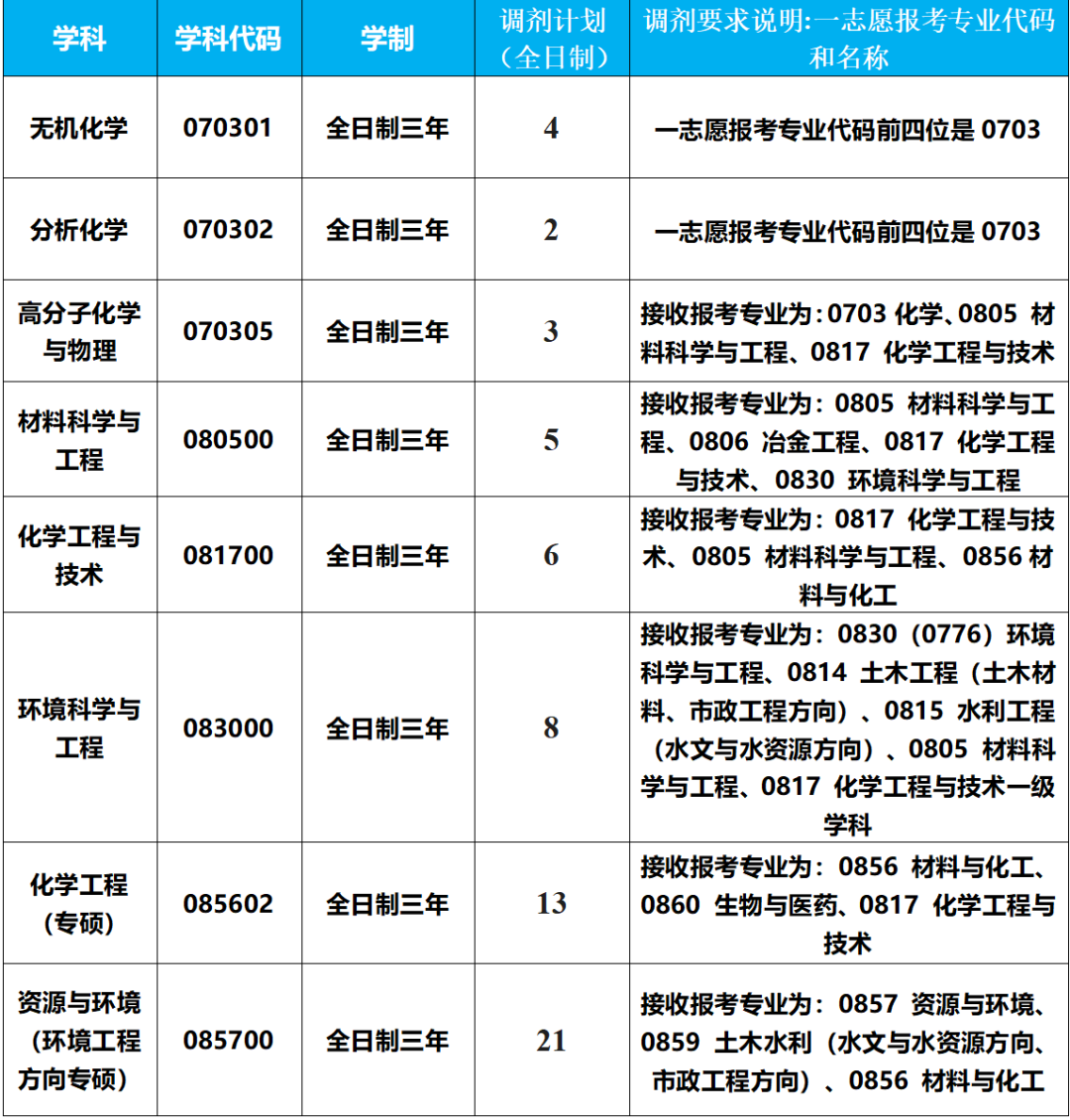 | 学科 | 学科代码 | 学制 | 调剂计划（全日制） | 调剂要求说明:一志愿报考专业代码和名称 |
|---|---|---|---|---|
| 无机化学 | 070301 | 全日制三年 | 4 | 一志愿报考专业代码前四位是 0703 |
| 分析化学 | 070302 | 全日制三年 | 2 | 一志愿报考专业代码前四位是 0703 |
| 高分子化学与物理 | 070305 | 全日制三年 | 3 | 接收报考专业为：0703 化学、0805 材料科学与工程、0817 化学工程与技术 |
| 材料科学与工程 | 080500 | 全日制三年 | 5 | 接收报考专业为：0805 材料科学与工程、0806 冶金工程、0817 化学工程与技术、0830 环境科学与工程 |
| 化学工程与技术 | 081700 | 全日制三年 | 6 | 接收报考专业为：0817 化学工程与技术、0805 材料科学与工程、0856 材料与化工 |
| 环境科学与工程 | 083000 | 全日制三年 | 8 | 接收报考专业为：0830（0776）环境科学与工程、0814 土木工程（土木材料、市政工程方向）、0815 水利工程（水文与水资源方向）、0805 材料科学与工程、0817 化学工程与技术一级学科 |
| 化学工程（专硕） | 085602 | 全日制三年 | 13 | 接收报考专业为：0856 材料与化工、0860 生物与医药、0817 化学工程与技术 |
| 资源与环境（环境工程方向专硕） | 085700 | 全日制三年 | 21 | 接收报考专业为：0857 资源与环境、0859 土木水利（水文与水资源方向、市政工程方向）、0856 材料与化工 |